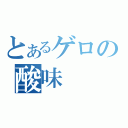 とあるゲロの
酸味